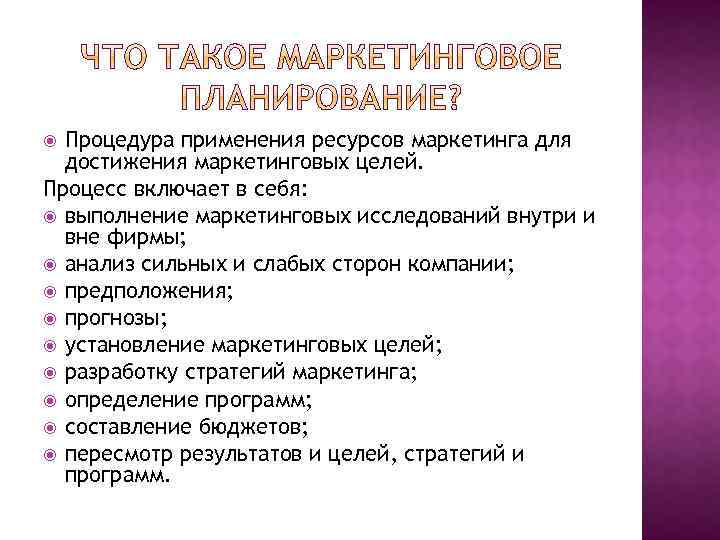 ЧТО ТАКОЕ МАРКЕТИНГОВОЕ ПЛАНИРОВАНИЕ?

Процедура применения ресурсов маркетинга для достижения маркетинговых целей.

Процесс включает в себя:

выполнение маркетинговых исследований внутри и вне фирмы;

анализ сильных и слабых сторон компании;

предположения;

прогнозы;

установление маркетинговых целей;

разработку стратегий маркетинга;

определение программ;

составление бюджетов;

пересмотр результатов и целей, стратегий и программ.